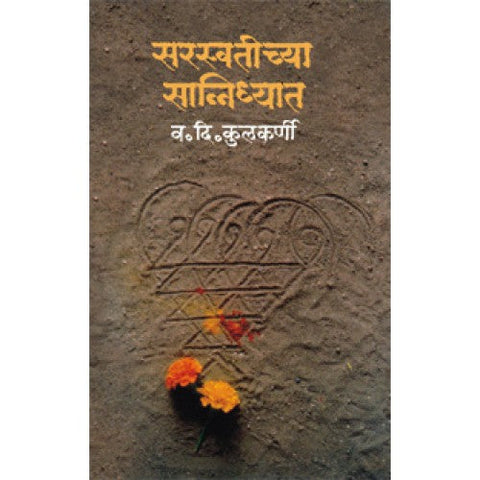 सरस्वतीच्या सान्निध्यात

व. दि. कुलकर्णी